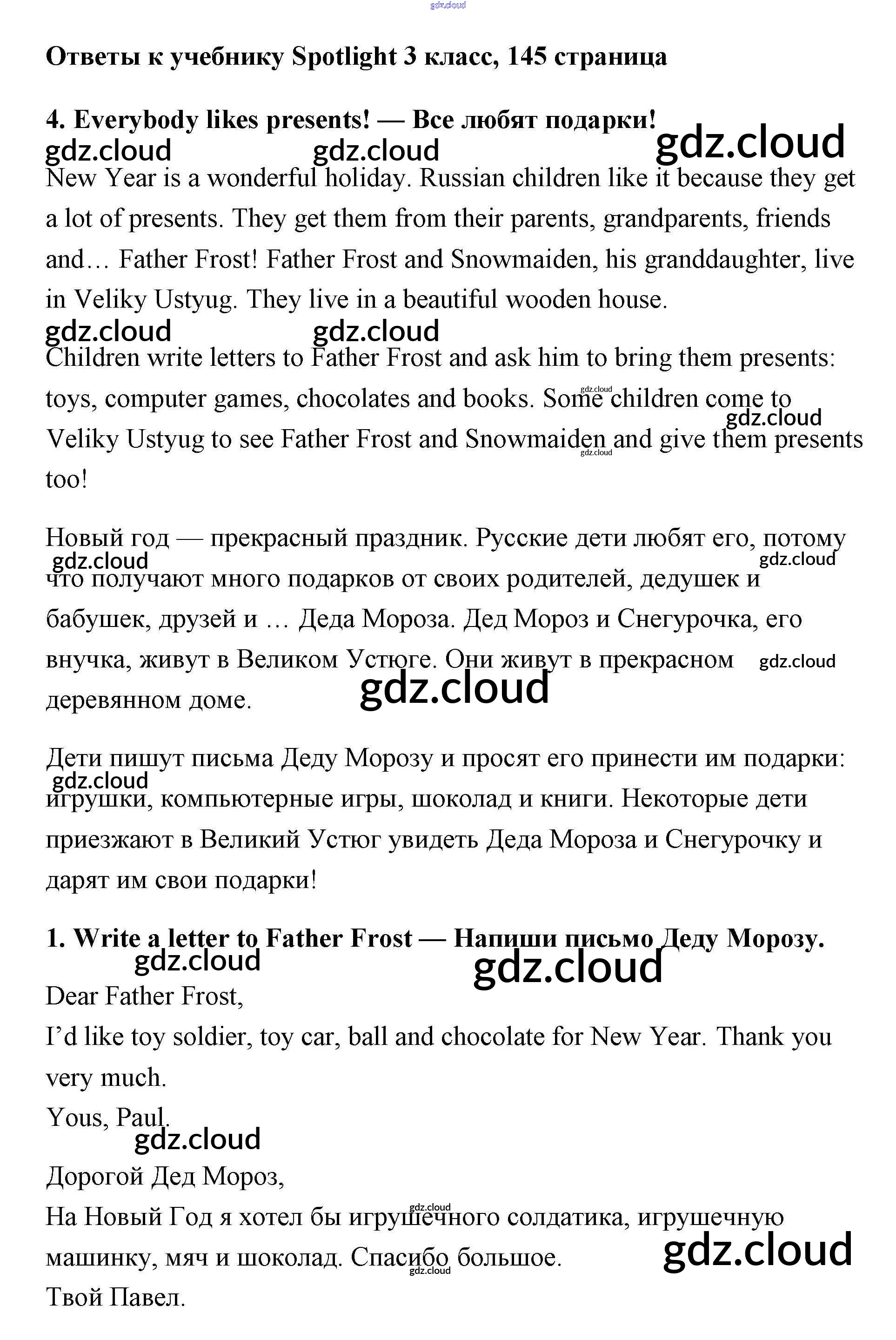 gdz.cloud

Ответы к учебнику Spotlight 3 класс, 145 страница

4. Everybody likes presents! — Все любят подарки!

gdz.cloud gdz.cloud gdz.cloud

New Year is a wonderful holiday. Russian children like it because they get a lot of presents. They get them from their parents, grandparents, friends and… Father Frost! Father Frost and Snowmaiden, his granddaughter, live in Veliky Ustyug. They live in a beautiful wooden house.

gdz.cloud gdz.cloud

Children write letters to Father Frost and ask him to bring them presents: toys, computer games, chocolates and books. Some children come to Veliky Ustyug to see Father Frost and Snowmaiden and give them presents too!

gdz.cloud gdz.cloud gdz.cloud

Новый год — прекрасный праздник. Русские дети любят его, потому что получают много подарков от своих родителей, дедушек и бабушек, друзей и … Деда Мороза. Дед Мороз и Снегурочка, его внучка, живут в Великом Устюге. Они живут в прекрасном деревянном доме.

gdz.cloud gdz.cloud gdz.cloud gdz.cloud

Дети пишут письма Деду Морозу и просят его принести им подарки: игрушки, компьютерные игры, шоколад и книги. Некоторые дети приезжают в Великий Устюг увидеть Деда Мороза и Снегурочку и дарят им свои подарки!

gdz.cloud

1. Write a letter to Father Frost — Напиши письмо Деду Морозу.

gdz.cloud gdz.cloud

Dear Father Frost,
I'd like toy soldier, toy car, ball and chocolate for New Year. Thank you very much.
Yous, Paul.

gdz.cloud

Дорогой Дед Мороз,
На Новый Год я хотел бы игрушечного солдатика, игрушечную машинку, мяч и шоколад. Спасибо большое.
Твой Павел.

gdz.cloud gdz.cloud gdz.cloud